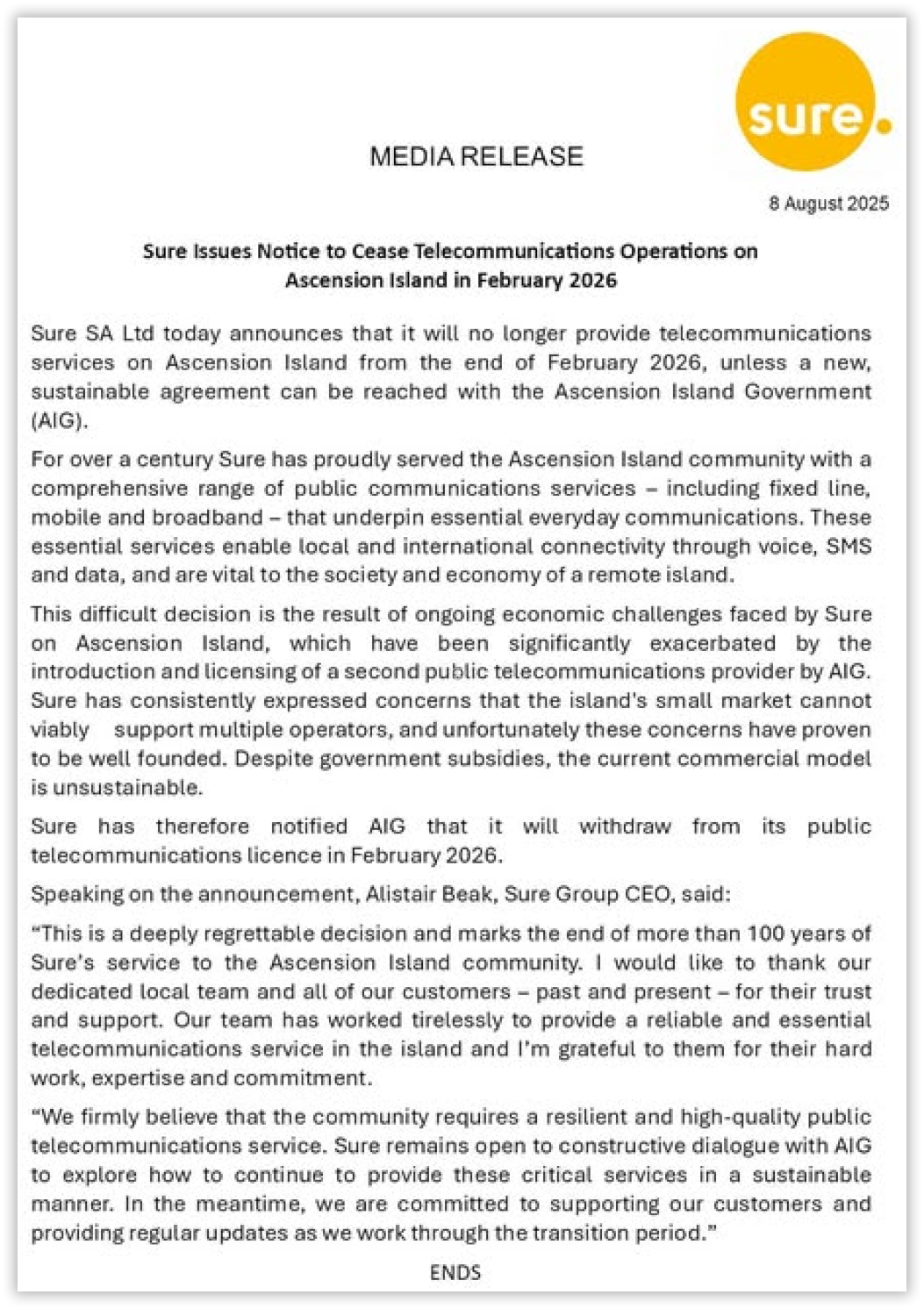 sure.

MEDIA RELEASE

8 August 2025

Sure Issues Notice to Cease Telecommunications Operations on Ascension Island in February 2026

Sure SA Ltd today announces that it will no longer provide telecommunications services on Ascension Island from the end of February 2026, unless a new, sustainable agreement can be reached with the Ascension Island Government (AIG).

For over a century Sure has proudly served the Ascension Island community with a comprehensive range of public communications services – including fixed line, mobile and broadband – that underpin essential everyday communications. These essential services enable local and international connectivity through voice, SMS and data, and are vital to the society and economy of a remote island.

This difficult decision is the result of ongoing economic challenges faced by Sure on Ascension Island, which have been significantly exacerbated by the introduction and licensing of a second public telecommunications provider by AIG. Sure has consistently expressed concerns that the island's small market cannot viably support multiple operators, and unfortunately these concerns have proven to be well founded. Despite government subsidies, the current commercial model is unsustainable.

Sure has therefore notified AIG that it will withdraw from its public telecommunications licence in February 2026.

Speaking on the announcement, Alistair Beak, Sure Group CEO, said:

"This is a deeply regrettable decision and marks the end of more than 100 years of Sure's service to the Ascension Island community. I would like to thank our dedicated local team and all of our customers – past and present – for their trust and support. Our team has worked tirelessly to provide a reliable and essential telecommunications service in the island and I'm grateful to them for their hard work, expertise and commitment.

"We firmly believe that the community requires a resilient and high-quality public telecommunications service. Sure remains open to constructive dialogue with AIG to explore how to continue to provide these critical services in a sustainable manner. In the meantime, we are committed to supporting our customers and providing regular updates as we work through the transition period."

ENDS